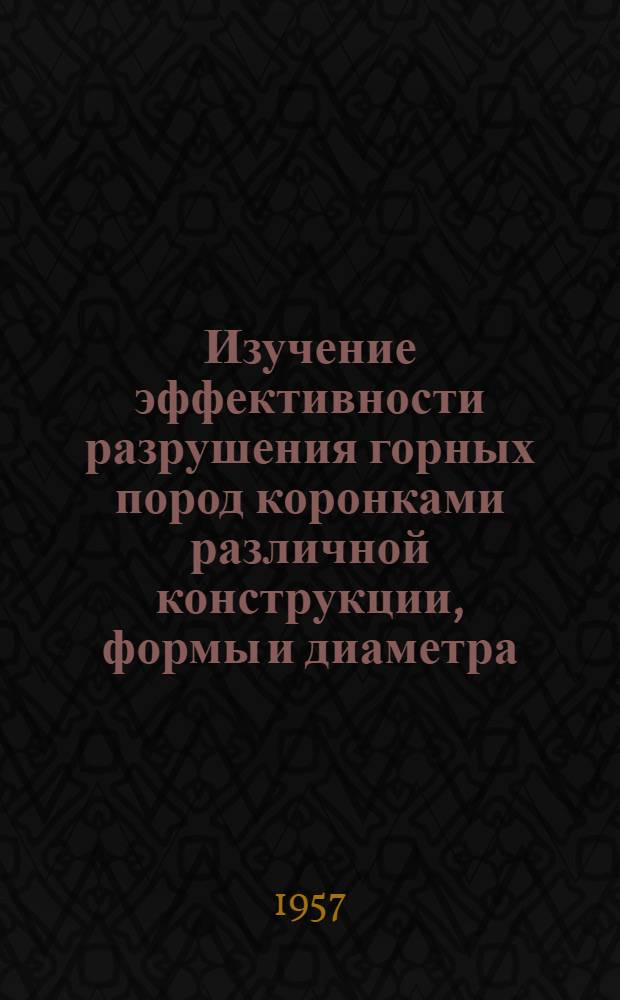 Изучение эффективности разрушения горных пород коронками различной конструкции, формы и диаметра

1957